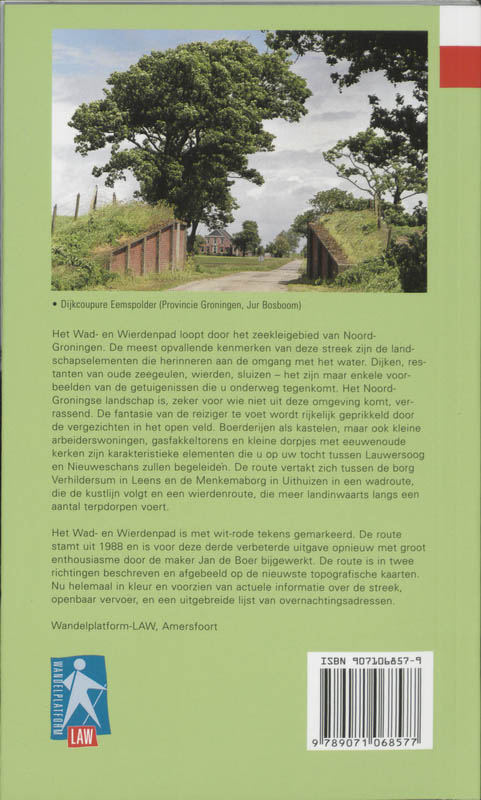 • Dijkcoupure Eemspolder (Provincie Groningen, Jur Bosboom)

Het Wad- en Wierdenpad loopt door het zeekleigebied van Noord-Groningen. De meest opvallende kenmerken van deze streek zijn de landschapselementen die herinneren aan de omgang met het water. Dijken, restanten van oude zeegeulen, wierden, sluizen – het zijn maar enkele voorbeelden van de getuigenissen die u onderweg tegenkomt. Het Noord-Groningse landschap is, zeker voor wie niet uit deze omgeving komt, verrassend. De fantasie van de reiziger te voet wordt rijkelijk geprikkeld door de vergezichten in het open veld. Boerderijen als kastelen, maar ook kleine arbeiderswoningen, gasfakkeltorens en kleine dorpjes met eeuwenoude kerken zijn karakteristieke elementen die u op uw tocht tussen Lauwersoog en Nieuweschans zullen begeleiden. De route vertakt zich tussen de borg Verhildersum in Leens en de Menkemaborg in Uithuizen in een wadroute, die de kustlijn volgt en een wierdenroute, die meer landinwaarts langs een aantal terpdorpen voert.

Het Wad- en Wierdenpad is met wit-rode tekens gemarkeerd. De route stamt uit 1988 en is voor deze derde verbeterde uitgave opnieuw met groot enthousiasme door de maker Jan de Boer bijgewerkt. De route is in twee richtingen beschreven en afgebeeld op de nieuwste topografische kaarten. Nu helemaal in kleur en voorzien van actuele informatie over de streek, openbaar vervoer, en een uitgebreide lijst van overnachtingsadressen.

Wandelplatform-LAW, Amersfoort

WANDELPLATFORM LAW

ISBN 907106857-9

9 789071 068577